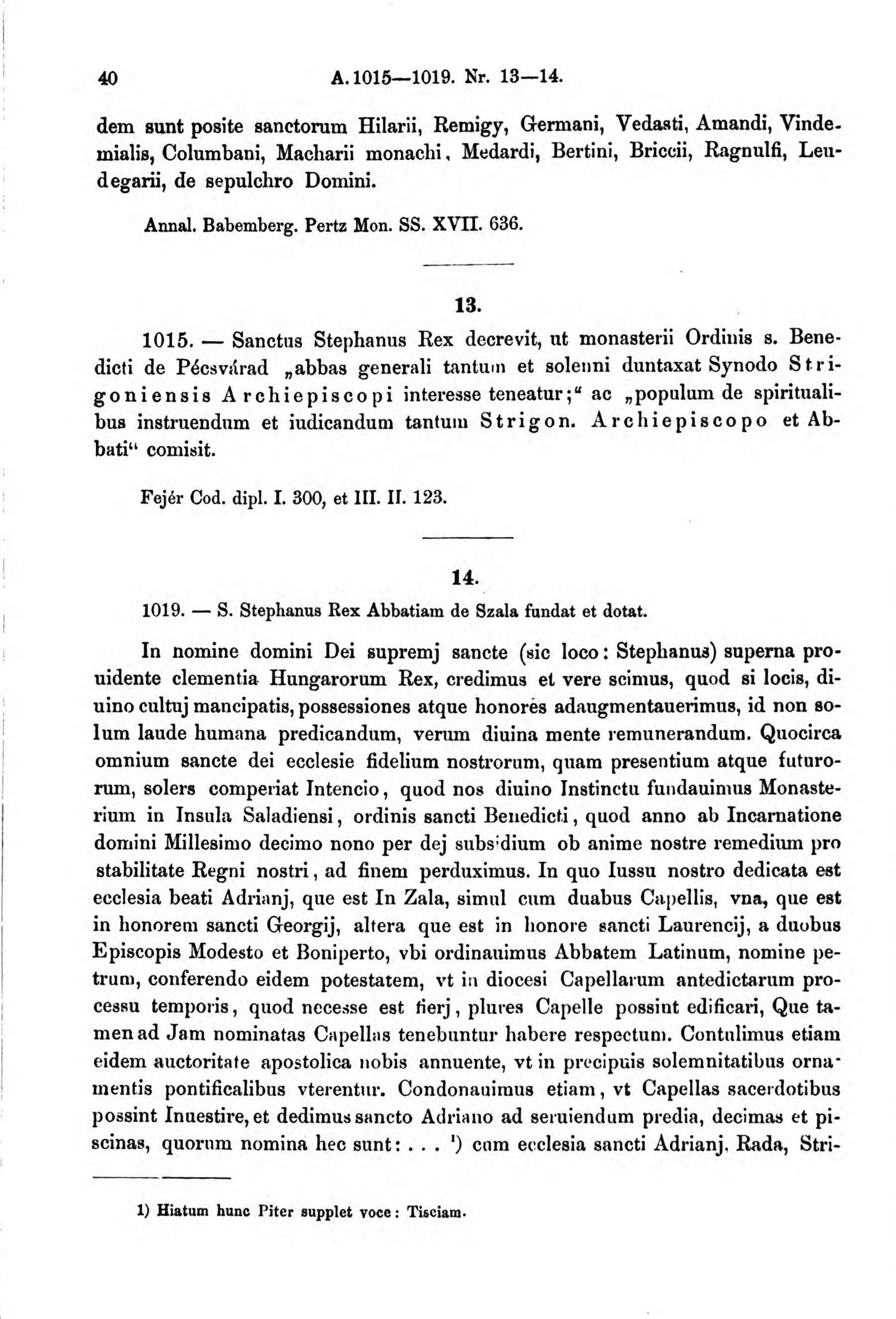 40 A. 1015—1019. Nr. 13—14.

dem sunt posite sanctorum Hilarii, Remigy, Germani, Vedasti, Amandi, Vindemialis, Columbani, Macharii monachi, Medardi, Bertini, Briccii, Ragnulfi, Leudegarii, de sepulchro Domini.

Annal. Babemberg. Pertz Mon. SS. XVII. 636.

13.

1015. — Sanctus Stephanus Rex decrevit, ut monasterii Ordinis s. Benedicti de Pécsvárad „abbas generali tantum et solenni duntaxat Synodo Strigoniensis Archiepiscopi interesse teneatur;“ ac „populum de spiritualibus instruendum et iudicandum tantum Strigon. Archiepiscopo et Abbati“ comisit.

Fejér Cod. dipl. I. 300, et III. II. 123.

14.

1019. — S. Stephanus Rex Abbatiam de Szala fundat et dotat.

In nomine domini Dei supremj sancte (sic loco: Stephanus) superna prouidente clementia Hungarorum Rex, credimus et vere scimus, quod si locis, diuino cultuj mancipatis, possessiones atque honores adaugmentauerimus, id non solum laude humana predicandum, verum diuina mente remunerandum. Quocirca omnium sancte dei ecclesie fidelium nostrorum, quam presentium atque futurorum, solers comperiat Intencio, quod nos diuino Instinctu fundauimus Monasterium in Insula Saladiensi, ordinis sancti Benedicti, quod anno ab Incarnatione domini Millesimo decimo nono per dej subsidium ob anime nostre remedium pro stabilitate Regni nostri, ad finem perduximus. In quo Iussu nostro dedicata est ecclesia beati Adrianj, que est In Zala, simul cum duabus Capellis, vna, que est in honorem sancti Georgij, altera que est in honore sancti Laurencij, a duobus Episcopis Modesto et Boniperto, vbi ordinauimus Abbatem Latinum, nomine petrum, conferendo eidem potestatem, vt in diocesi Capellarum antedictarum processu temporis, quod necesse est fierj, plures Capelle possint edificari, Que tamen ad Jam nominatas Capellas tenebuntur habere respectum. Contulimus etiam eidem auctoritate apostolica nobis annuente, vt in precipuis solemnitatibus ornamentis pontificalibus vterentur. Condonauimus etiam, vt Capellas sacerdotibus possint Inuestire, et dedimus sancto Adriano ad seruiendum predia, decimas et piscinas, quorum nomina hec sunt: . . . ¹) cum ecclesia sancti Adrianj. Rada, Stri-

1) Hiatum hunc Piter supplet voce: Tisciam.